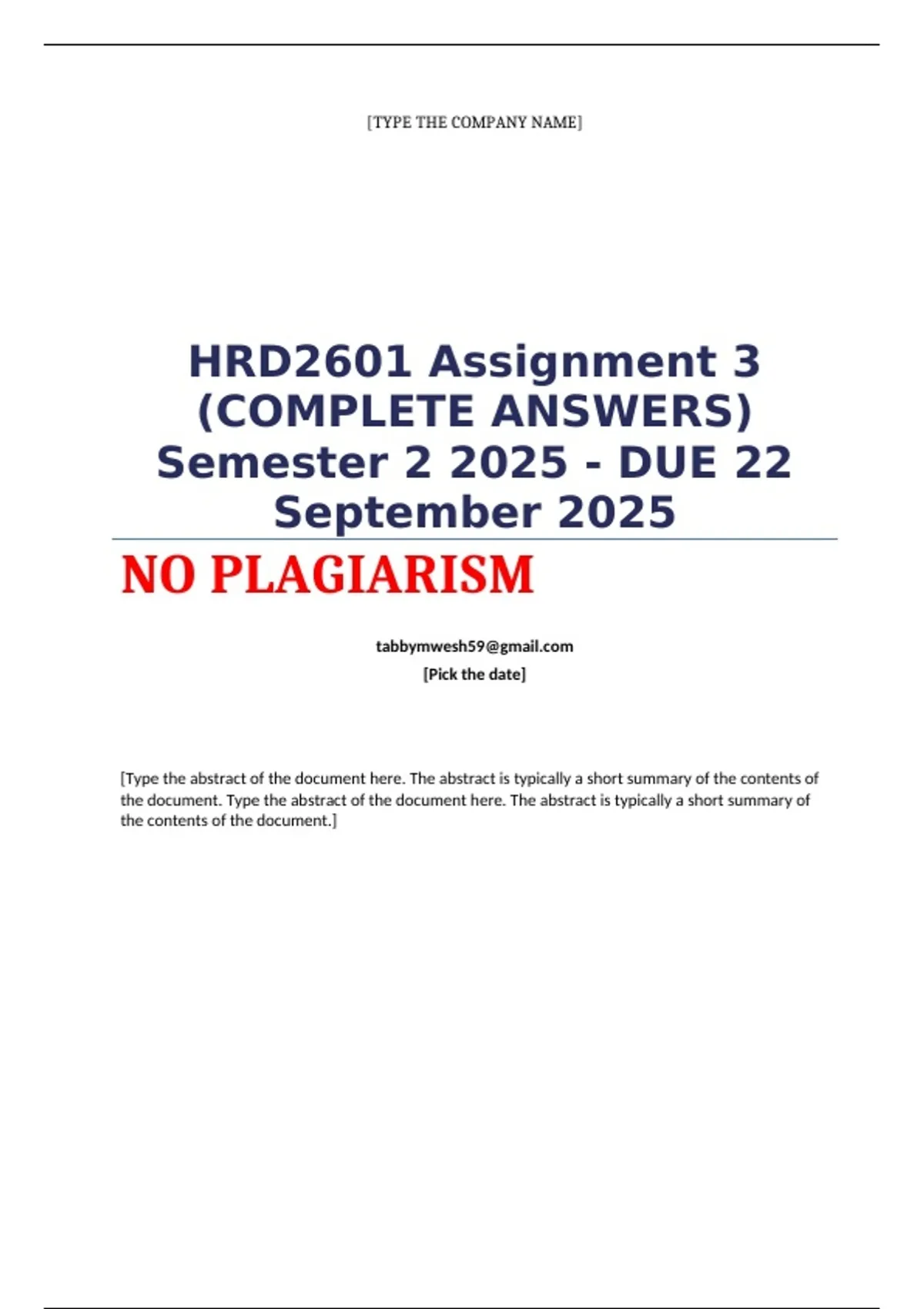 [TYPE THE COMPANY NAME]

HRD2601 Assignment 3 (COMPLETE ANSWERS) Semester 2 2025 - DUE 22 September 2025

NO PLAGIARISM

tabbymwesh59@gmail.com
[Pick the date]

[Type the abstract of the document here. The abstract is typically a short summary of the contents of the document. Type the abstract of the document here. The abstract is typically a short summary of the contents of the document.]